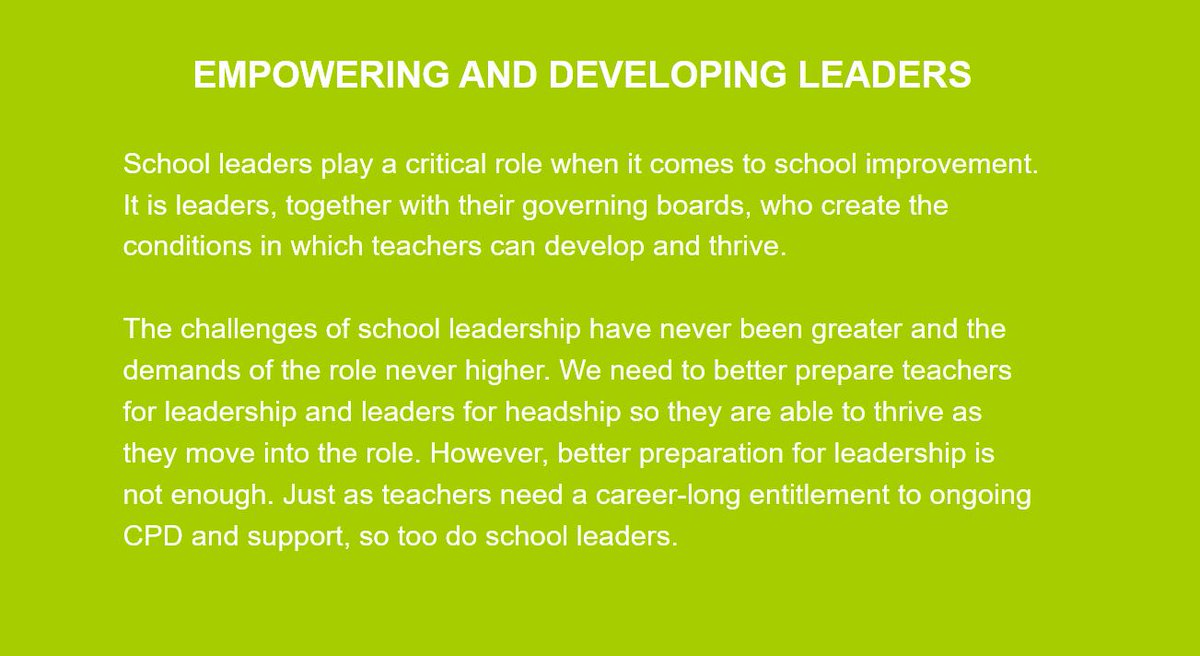 EMPOWERING AND DEVELOPING LEADERS

School leaders play a critical role when it comes to school improvement. It is leaders, together with their governing boards, who create the conditions in which teachers can develop and thrive.

The challenges of school leadership have never been greater and the demands of the role never higher. We need to better prepare teachers for leadership and leaders for headship so they are able to thrive as they move into the role. However, better preparation for leadership is not enough. Just as teachers need a career-long entitlement to ongoing CPD and support, so too do school leaders.